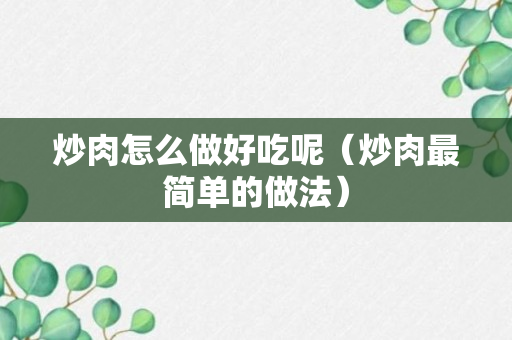 炒肉怎么做好吃呢（炒肉最简单的做法）